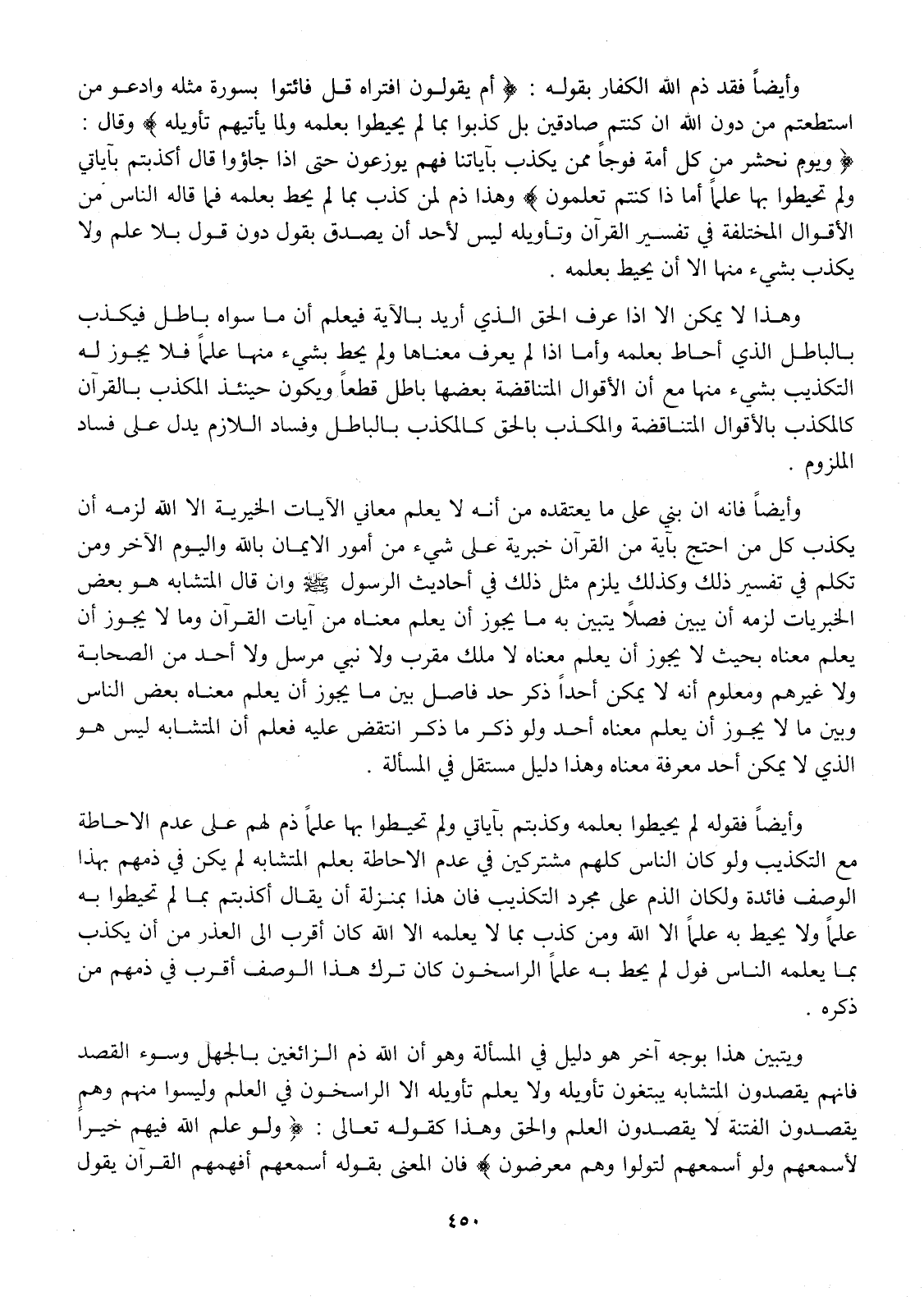 وأيضاً فقد ذم الله الكفار بقوله : ﴿ أم يقولون افتراه قل فائتوا بسورة مثله وادعو من استطعتم من دون الله ان كنتم صادقين بل كذبوا بما لم يحيطوا بعلمه ولما يأتيهم تأويله ﴾ وقال : ﴿ ويوم نحشر من كل أمة فوجاً ممن يكذب بآياتنا فهم يوزعون حتى اذا جاؤوا قال أكذبتم بآياتي ولم تحيطوا بها علماً أما ذا كنتم تعلمون ﴾ وهذا ذم لمن كذب بما لم يحط بعلمه فما قاله الناس من الأقوال المختلفة في تفسير القرآن وتأويله ليس لأحد أن يصدق بقول دون قول بلا علم ولا يكذب بشيء منها الا أن يحيط بعلمه .

وهذا لا يمكن الا اذا عرف الحق الذي أريد بالآية فيعلم أن ما سواه باطل فيكذب بالباطل الذي أحاط بعلمه وأما اذا لم يعرف معناها ولم يحط بشيء منها علماً فلا يجوز له التكذيب بشيء منها مع أن الأقوال المتناقضة بعضها باطل قطعاً ويكون حينئذ المكذب بالقرآن كالمكذب بالأقوال المتناقضة والمكذب بالحق كالمكذب بالباطل وفساد اللازم يدل على فساد الملزوم .

وأيضاً فانه ان بني على ما يعتقده من أنه لا يعلم معاني الآيات الخبرية الا الله لزمه أن يكذب كل من احتج بآية من القرآن خبرية على شيء من أمور الايمان بالله واليوم الآخر ومن تكلم في تفسير ذلك وكذلك يلزم مثل ذلك في أحاديث الرسول ﷺ وان قال المتشابه هو بعض الخبريات لزمه أن يبين فصلاً يتبين به ما يجوز أن يعلم معناه من آيات القرآن وما لا يجوز أن يعلم معناه بحيث لا يجوز أن يعلم معناه لا ملك مقرب ولا نبي مرسل ولا أحد من الصحابة ولا غيرهم ومعلوم أنه لا يمكن أحداً ذكر حد فاصل بين ما يجوز أن يعلم معناه بعض الناس وبين ما لا يجوز أن يعلم معناه أحد ولو ذكر ما ذكر انتقض عليه فعلم أن المتشابه ليس هو الذي لا يمكن أحد معرفة معناه وهذا دليل مستقل في المسألة .

وأيضاً فقوله لم يحيطوا بعلمه وكذبتم بآياتي ولم تحيطوا بها علماً ذم لهم على عدم الاحاطة مع التكذيب ولو كان الناس كلهم مشتركين في عدم الاحاطة بعلم المتشابه لم يكن في ذمهم بهذا الوصف فائدة ولكان الذم على مجرد التكذيب فان هذا بمنزلة أن يقال أكذبتم بما لم تحيطوا به علماً ولا يحيط به علماً الا الله ومن كذب بما لا يعلمه الا الله كان أقرب الى العذر من أن يكذب بما يعلمه الناس فول لم يحط به علماً الراسخون كان ترك هذا الوصف أقرب في ذمهم من ذكره .

ويتبين هذا بوجه آخر هو دليل في المسألة وهو أن الله ذم الزائغين بالجهل وسوء القصد فانهم يقصدون المتشابه يبتغون تأويله ولا يعلم تأويله الا الراسخون في العلم وليسوا منهم وهم يقصدون الفتنة لا يقصدون العلم والحق وهذا كقوله تعالى : ﴿ ولو علم الله فيهم خيراً لأسمعهم ولو أسمعهم لتولوا وهم معرضون ﴾ فان المعنى بقوله أسمعهم أفهمهم القرآن يقول

٤٥٠